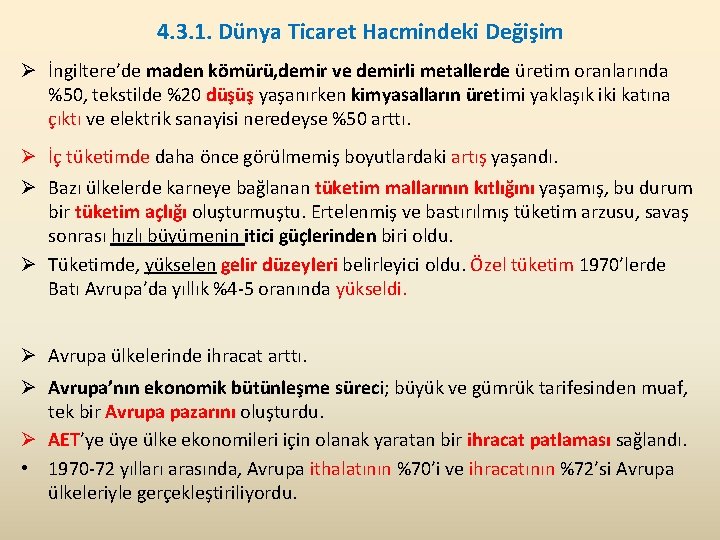 4.3.1. Dünya Ticaret Hacmindeki Değişim

➢ İngiltere'de maden kömürü,demir ve demirli metallerde üretim oranlarında %50, tekstilde %20 düşüş yaşanırken kimyasalların üretimi yaklaşık iki katına çıktı ve elektrik sanayisi neredeyse %50 arttı.

➢ İç tüketimde daha önce görülmemiş boyutlardaki artış yaşandı.

➢ Bazı ülkelerde karneye bağlanan tüketim mallarının kıtlığını yaşamış, bu durum bir tüketim açlığı oluşturmuştu. Ertelenmiş ve bastırılmış tüketim arzusu, savaş sonrası hızlı büyümenin itici güçlerinden biri oldu.

➢ Tüketimde, yükselen gelir düzeyleri belirleyici oldu. Özel tüketim 1970'lerde Batı Avrupa'da yıllık %4-5 oranında yükseldi.

➢ Avrupa ülkelerinde ihracat arttı.

➢ Avrupa'nın ekonomik bütünleşme süreci; büyük ve gümrük tarifesinden muaf, tek bir Avrupa pazarını oluşturdu.

➢ AET'ye üye ülke ekonomileri için olanak yaratan bir ihracat patlaması sağlandı.

• 1970-72 yılları arasında, Avrupa ithalatının %70'i ve ihracatının %72'si Avrupa ülkeleriyle gerçekleştiriliyordu.